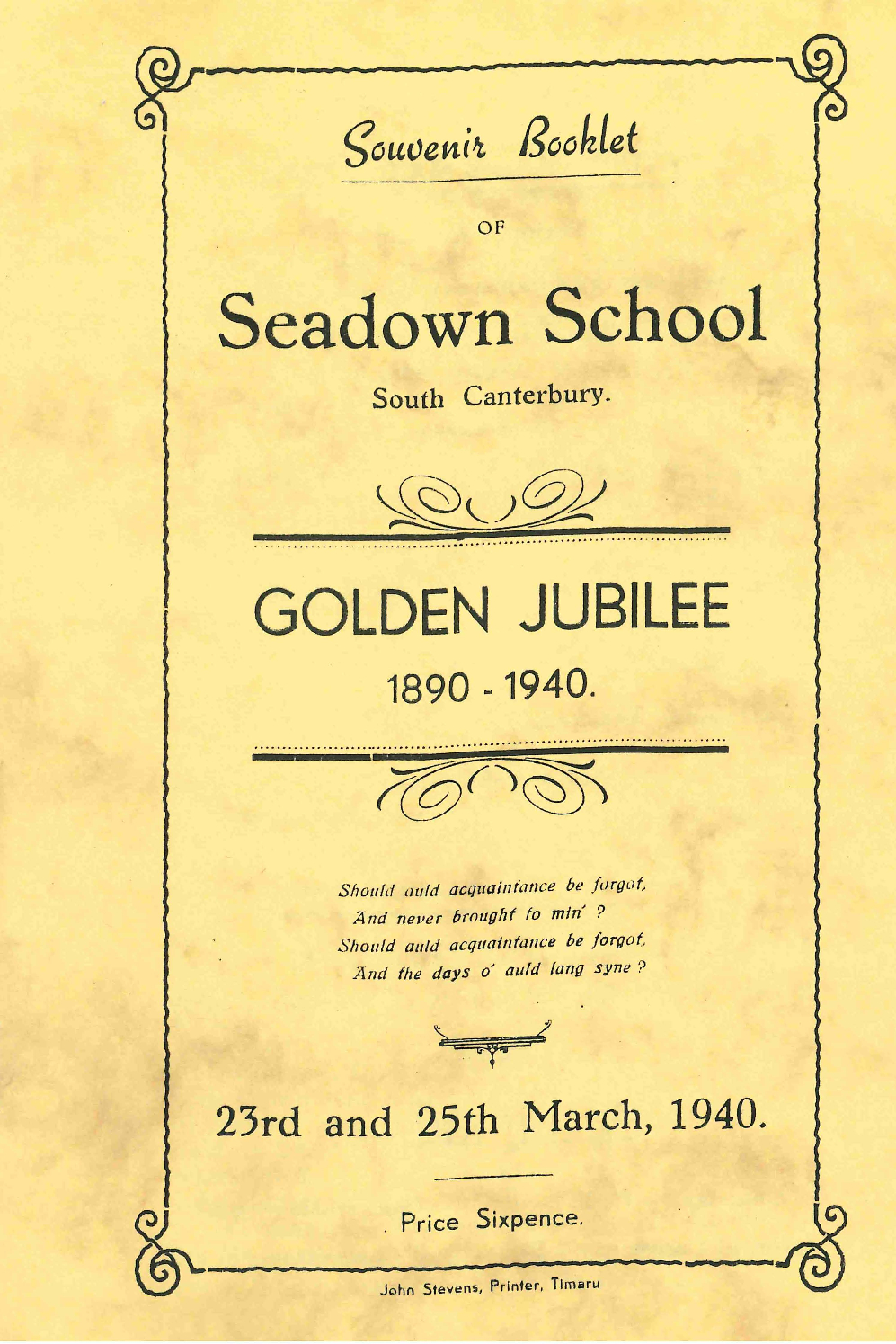 Souvenir Booklet

OF

Seadown School

South Canterbury.

GOLDEN JUBILEE

1890 - 1940.

Should auld acquaintance be forgot,
And never brought to min' ?
Should auld acquaintance be forgot,
And the days o' auld lang syne ?

23rd and 25th March, 1940.

Price Sixpence.

John Stevens, Printer, Timaru